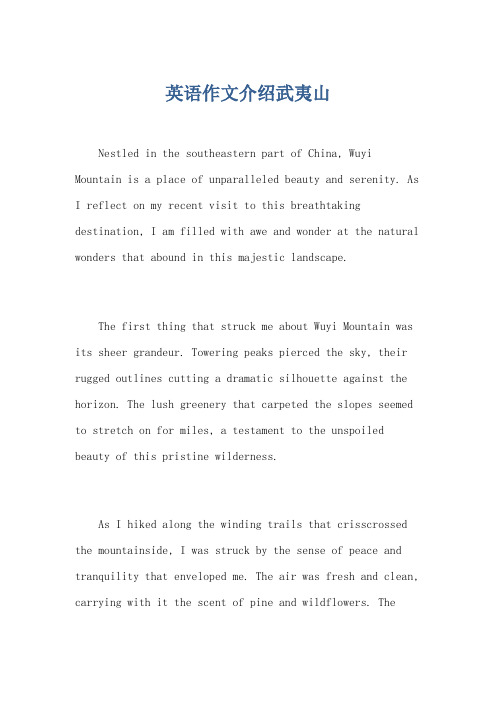 英语作文介绍武夷山

Nestled in the southeastern part of China, Wuyi Mountain is a place of unparalleled beauty and serenity. As I reflect on my recent visit to this breathtaking destination, I am filled with awe and wonder at the natural wonders that abound in this majestic landscape.

The first thing that struck me about Wuyi Mountain was its sheer grandeur. Towering peaks pierced the sky, their rugged outlines cutting a dramatic silhouette against the horizon. The lush greenery that carpeted the slopes seemed to stretch on for miles, a testament to the unspoiled beauty of this pristine wilderness.

As I hiked along the winding trails that crisscrossed the mountainside, I was struck by the sense of peace and tranquility that enveloped me. The air was fresh and clean, carrying with it the scent of pine and wildflowers. The